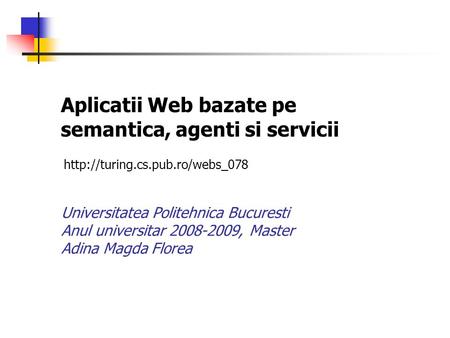 Aplicatii Web bazate pe semantica, agenti si servicii

http://turing.cs.pub.ro/webs_078

Universitatea Politehnica Bucuresti
Anul universitar 2008-2009, Master
Adina Magda Florea